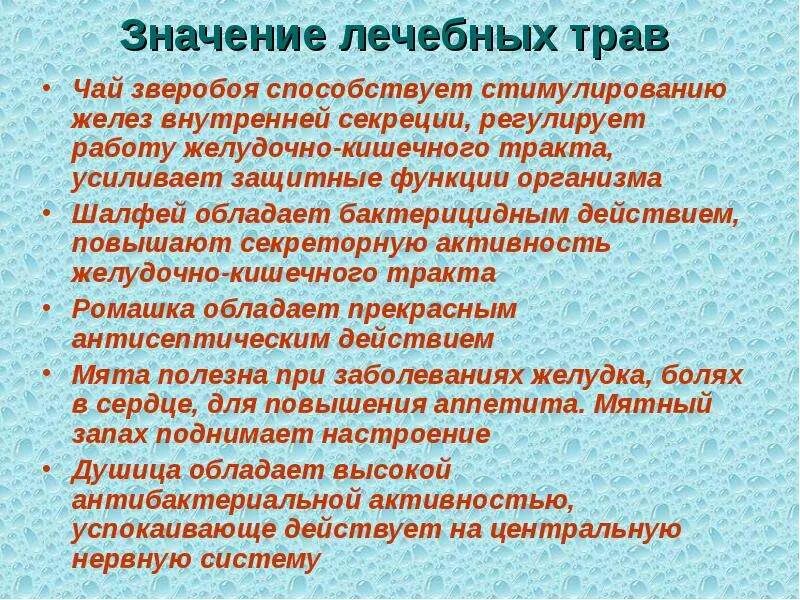 Значение лечебных трав

• Чай зверобоя способствует стимулированию желез внутренней секреции, регулирует работу желудочно-кишечного тракта, усиливает защитные функции организма
• Шалфей обладает бактерицидным действием, повышают секреторную активность желудочно-кишечного тракта
• Ромашка обладает прекрасным антисептическим действием
• Мята полезна при заболеваниях желудка, болях в сердце, для повышения аппетита. Мятный запах поднимает настроение
• Душица обладает высокой антибактериальной активностью, успокаивающе действует на центральную нервную систему